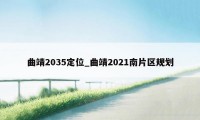 曲靖2035定位_曲靖2021南片区规划